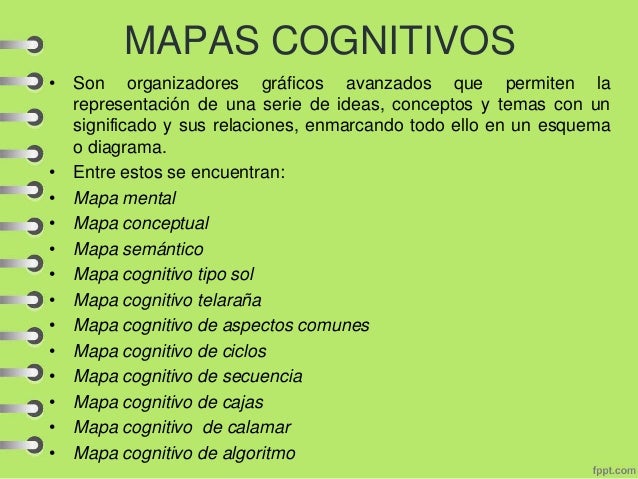 MAPAS COGNITIVOS

• Son organizadores gráficos avanzados que permiten la representación de una serie de ideas, conceptos y temas con un significado y sus relaciones, enmarcando todo ello en un esquema o diagrama.
• Entre estos se encuentran:
• Mapa mental
• Mapa conceptual
• Mapa semántico
• Mapa cognitivo tipo sol
• Mapa cognitivo telaraña
• Mapa cognitivo de aspectos comunes
• Mapa cognitivo de ciclos
• Mapa cognitivo de secuencia
• Mapa cognitivo de cajas
• Mapa cognitivo de calamar
• Mapa cognitivo de algoritmo

fppt.com